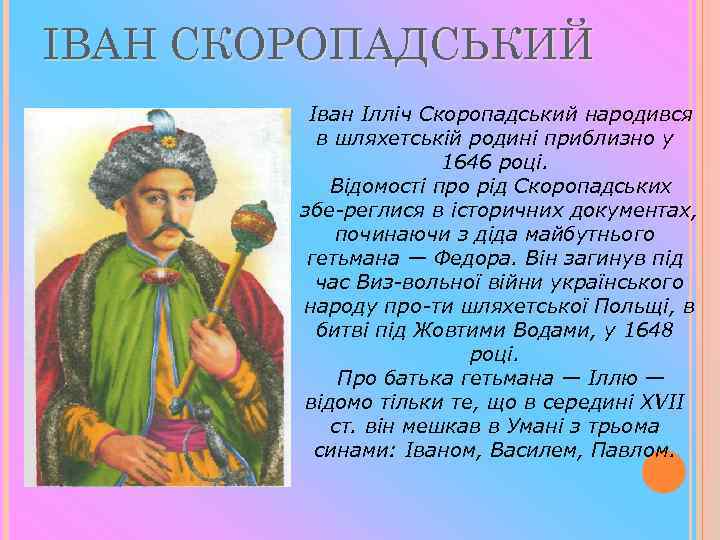 ІВАН СКОРОПАДСЬКИЙ

Іван Ілліч Скоропадський народився в шляхетській родині приблизно у 1646 році.

Відомості про рід Скоропадських збе-реглися в історичних документах, починаючи з діда майбутнього гетьмана — Федора. Він загинув під час Виз-вольної війни українського народу про-ти шляхетської Польщі, в битві під Жовтими Водами, у 1648 році.

Про батька гетьмана — Іллю — відомо тільки те, що в середині XVII ст. він мешкав в Умані з трьома синами: Іваном, Василем, Павлом.